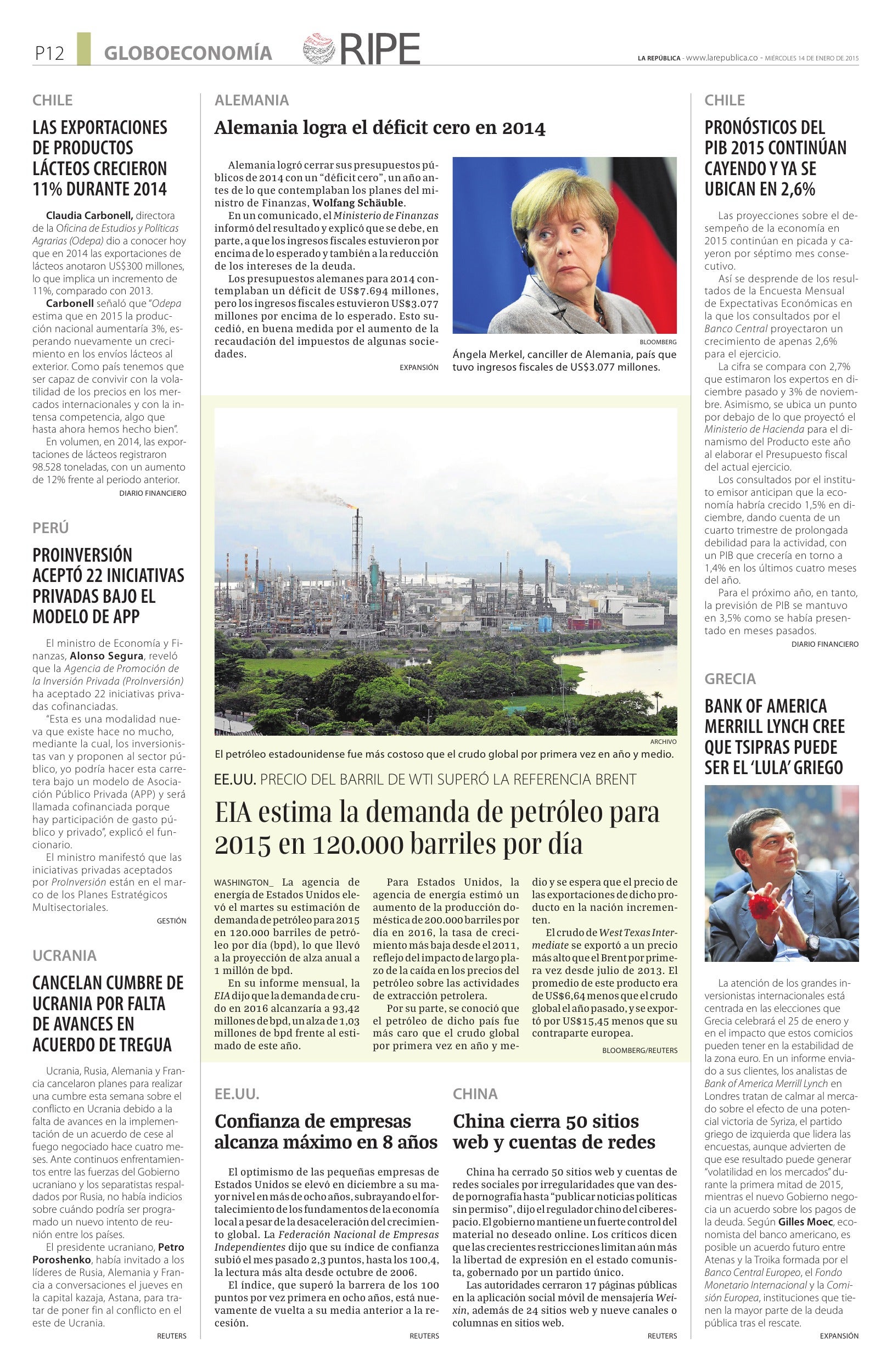 P12 GLOBOECONOMÍA RIPE

LA REPÚBLICA - www.larepublica.co - MIÉRCOLES 14 DE ENERO DE 2015

CHILE

LAS EXPORTACIONES DE PRODUCTOS LÁCTEOS CRECIERON 11% DURANTE 2014

Claudia Carbonell, directora de la Oficina de Estudios y Políticas Agrarias (Odepa) dio a conocer hoy que en 2014 las exportaciones de lácteos anotaron US$300 millones, lo que implica un incremento de 11%, comparado con 2013.

Carbonell señaló que "Odepa estima que en 2015 la producción nacional aumentaría 3%, esperando nuevamente un crecimiento en los envíos lácteos al exterior. Como país tenemos que ser capaz de convivir con la volatilidad de los precios en los mercados internacionales y con la intensa competencia, algo que hasta ahora hemos hecho bien".

En volumen, en 2014, las exportaciones de lácteos registraron 98.528 toneladas, con un aumento de 12% frente al periodo anterior.

DIARIO FINANCIERO

PERÚ

PROINVERSIÓN ACEPTÓ 22 INICIATIVAS PRIVADAS BAJO EL MODELO DE APP

El ministro de Economía y Finanzas, Alonso Segura, reveló que la Agencia de Promoción de la Inversión Privada (ProInversión) ha aceptado 22 iniciativas privadas cofinanciadas.

"Esta es una modalidad nueva que existe hace no mucho, mediante la cual, los inversionistas van y proponen al sector público, yo podría hacer esta carretera bajo un modelo de Asociación Público Privada (APP) y será llamada cofinanciada porque hay participación de gasto público y privado", explicó el funcionario.

El ministro manifestó que las iniciativas privadas aceptados por ProInversión están en el marco de los Planes Estratégicos Multisectoriales.

GESTIÓN

UCRANIA

CANCELAN CUMBRE DE UCRANIA POR FALTA DE AVANCES EN ACUERDO DE TREGUA

Ucrania, Rusia, Alemania y Francia cancelaron planes para realizar una cumbre esta semana sobre el conflicto en Ucrania debido a la falta de avances en la implementación de un acuerdo de cese al fuego negociado hace cuatro meses. Ante continuos enfrentamientos entre las fuerzas del Gobierno ucraniano y los separatistas respaldados por Rusia, no había indicios sobre cuándo podría ser programado un nuevo intento de reunión entre los países.

El presidente ucraniano, Petro Poroshenko, había invitado a los líderes de Rusia, Alemania y Francia a conversaciones el jueves en la capital kazaja, Astana, para tratar de poner fin al conflicto en el este de Ucrania.

REUTERS

ALEMANIA

Alemania logra el déficit cero en 2014

Alemania logró cerrar sus presupuestos públicos de 2014 con un "déficit cero", un año antes de lo que contemplaban los planes del ministro de Finanzas, Wolfang Schäuble.

En un comunicado, el Ministerio de Finanzas informó del resultado y explicó que se debe, en parte, a que los ingresos fiscales estuvieron por encima de lo esperado y también a la reducción de los intereses de la deuda.

Los presupuestos alemanes para 2014 contemplaban un déficit de US$7.694 millones, pero los ingresos fiscales estuvieron US$3.077 millones por encima de lo esperado. Esto sucedió, en buena medida por el aumento de la recaudación del impuestos de algunas sociedades.

EXPANSIÓN

BLOOMBERG

Ángela Merkel, canciller de Alemania, país que tuvo ingresos fiscales de US$3.077 millones.

ARCHIVO

El petróleo estadounidense fue más costoso que el crudo global por primera vez en año y medio.

EE.UU. PRECIO DEL BARRIL DE WTI SUPERÓ LA REFERENCIA BRENT

EIA estima la demanda de petróleo para 2015 en 120.000 barriles por día

WASHINGTON_ La agencia de energía de Estados Unidos elevó el martes su estimación de demanda de petróleo para 2015 en 120.000 barriles de petróleo por día (bpd), lo que llevó a la proyección de alza anual a 1 millón de bpd.

En su informe mensual, la EIA dijo que la demanda de crudo en 2016 alcanzaría a 93,42 millones de bpd, un alza de 1,03 millones de bpd frente al estimado de este año.

Para Estados Unidos, la agencia de energía estimó un aumento de la producción doméstica de 200.000 barriles por día en 2016, la tasa de crecimiento más baja desde el 2011, reflejo del impacto de largo plazo de la caída en los precios del petróleo sobre las actividades de extracción petrolera.

Por su parte, se conoció que el petróleo de dicho país fue más caro que el crudo global por primera vez en año y medio y se espera que el precio de las exportaciones de dicho producto en la nación incrementen.

El crudo de West Texas Intermediate se exportó a un precio más alto que el Brent por primera vez desde julio de 2013. El promedio de este producto era de US$6,64 menos que el crudo global el año pasado, y se exportó por US$15,45 menos que su contraparte europea.

BLOOMBERG/REUTERS

EE.UU.

Confianza de empresas alcanza máximo en 8 años

El optimismo de las pequeñas empresas de Estados Unidos se elevó en diciembre a su mayor nivel en más de ocho años, subrayando el fortalecimiento de los fundamentos de la economía local a pesar de la desaceleración del crecimiento global. La Federación Nacional de Empresas Independientes dijo que su índice de confianza subió el mes pasado 2,3 puntos, hasta los 100,4, la lectura más alta desde octubre de 2006.

El índice, que superó la barrera de los 100 puntos por vez primera en ocho años, está nuevamente de vuelta a su media anterior a la recesión.

REUTERS

CHINA

China cierra 50 sitios web y cuentas de redes

China ha cerrado 50 sitios web y cuentas de redes sociales por irregularidades que van desde pornografía hasta "publicar noticias políticas sin permiso", dijo el regulador chino del ciberespacio. El gobierno mantiene un fuerte control del material no deseado online. Los críticos dicen que las crecientes restricciones limitan aún más la libertad de expresión en el estado comunista, gobernado por un partido único.

Las autoridades cerraron 17 páginas públicas en la aplicación social móvil de mensajería Weixin, además de 24 sitios web y nueve canales o columnas en sitios web.

REUTERS

CHILE

PRONÓSTICOS DEL PIB 2015 CONTINÚAN CAYENDO Y YA SE UBICAN EN 2,6%

Las proyecciones sobre el desempeño de la economía en 2015 continúan en picada y cayeron por séptimo mes consecutivo.

Así se desprende de los resultados de la Encuesta Mensual de Expectativas Económicas en la que los consultados por el Banco Central proyectaron un crecimiento de apenas 2,6% para el ejercicio.

La cifra se compara con 2,7% que estimaron los expertos en diciembre pasado y 3% de noviembre. Asimismo, se ubica un punto por debajo de lo que proyectó el Ministerio de Hacienda para el dinamismo del Producto este año al elaborar el Presupuesto fiscal del actual ejercicio.

Los consultados por el instituto emisor anticipan que la economía habría crecido 1,5% en diciembre, dando cuenta de un cuarto trimestre de prolongada debilidad para la actividad, con un PIB que crecería en torno a 1,4% en los últimos cuatro meses del año.

Para el próximo año, en tanto, la previsión de PIB se mantuvo en 3,5% como se había presentado en meses pasados.

DIARIO FINANCIERO

GRECIA

BANK OF AMERICA MERRILL LYNCH CREE QUE TSIPRAS PUEDE SER EL 'LULA' GRIEGO

La atención de los grandes inversionistas internacionales está centrada en las elecciones que Grecia celebrará el 25 de enero y en el impacto que estos comicios pueden tener en la estabilidad de la zona euro. En un informe enviado a sus clientes, los analistas de Bank of America Merrill Lynch en Londres tratan de calmar al mercado sobre el efecto de una potencial victoria de Syriza, el partido griego de izquierda que lidera las encuestas, aunque advierten de que ese resultado puede generar "volatilidad en los mercados" durante la primera mitad de 2015, mientras el nuevo Gobierno negocia un acuerdo sobre los pagos de la deuda. Según Gilles Moec, economista del banco americano, es posible un acuerdo futuro entre Atenas y la Troika formada por el Banco Central Europeo, el Fondo Monetario Internacional y la Comisión Europea, instituciones que tienen la mayor parte de la deuda pública tras el rescate.

EXPANSIÓN